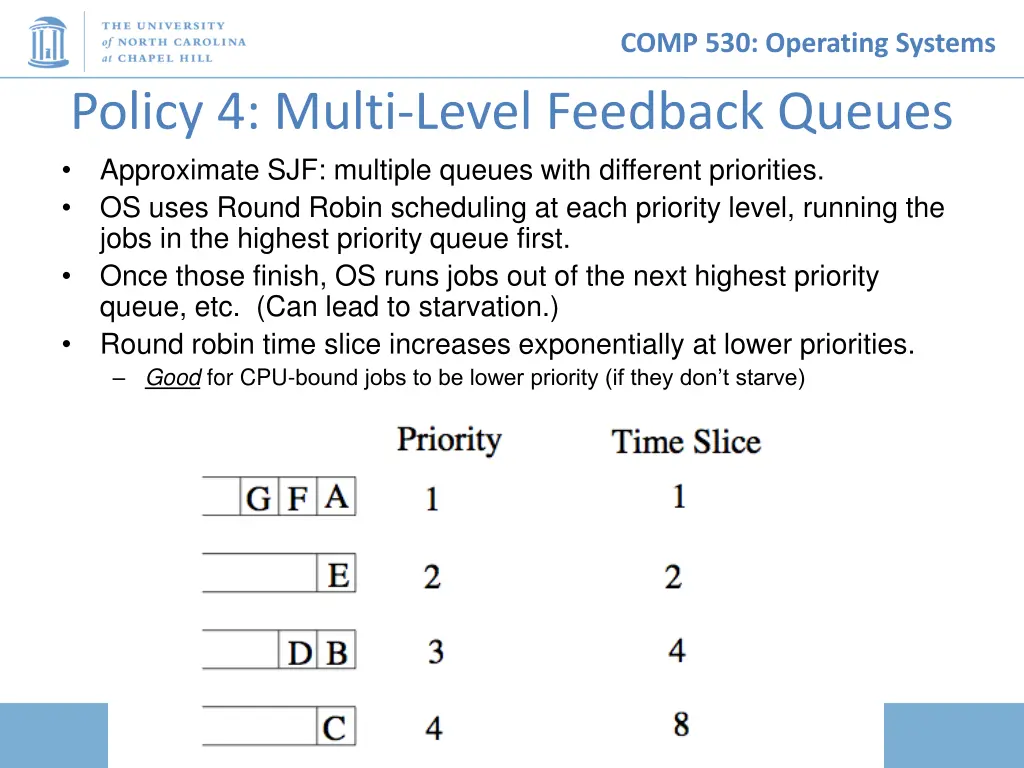 THE UNIVERSITY of NORTH CAROLINA at CHAPEL HILL

COMP 530: Operating Systems

Policy 4: Multi-Level Feedback Queues

• Approximate SJF: multiple queues with different priorities.
• OS uses Round Robin scheduling at each priority level, running the jobs in the highest priority queue first.
• Once those finish, OS runs jobs out of the next highest priority queue, etc. (Can lead to starvation.)
• Round robin time slice increases exponentially at lower priorities.
– Good for CPU-bound jobs to be lower priority (if they don't starve)

| | Priority | Time Slice |
|---|---|---|
| G F A | 1 | 1 |
| E | 2 | 2 |
| D B | 3 | 4 |
| C | 4 | 8 |